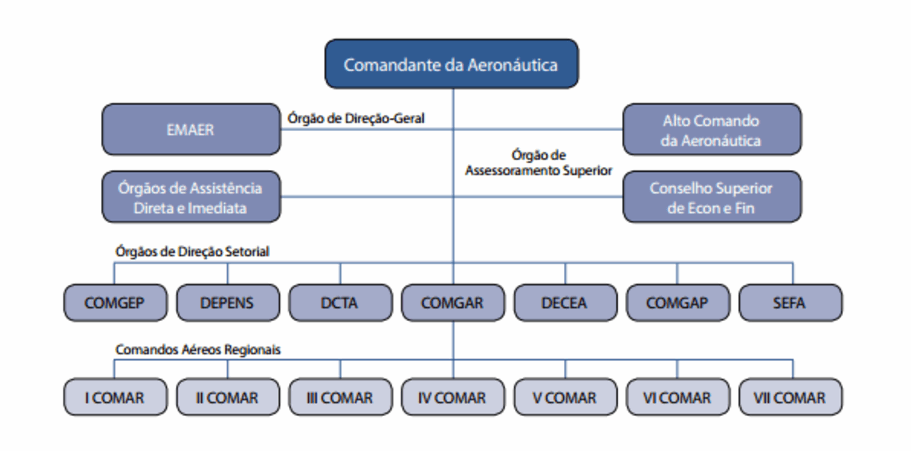 Comandante da Aeronáutica

EMAER

Órgão de Direção-Geral

Alto Comando da Aeronáutica

Órgão de Assessoramento Superior

Órgãos de Assistência Direta e Imediata

Conselho Superior de Econ e Fin

Órgãos de Direção Setorial

COMGEP

DEPENS

DCTA

COMGAR

DECEA

COMGAP

SEFA

Comandos Aéreos Regionais

I COMAR

II COMAR

III COMAR

IV COMAR

V COMAR

VI COMAR

VII COMAR